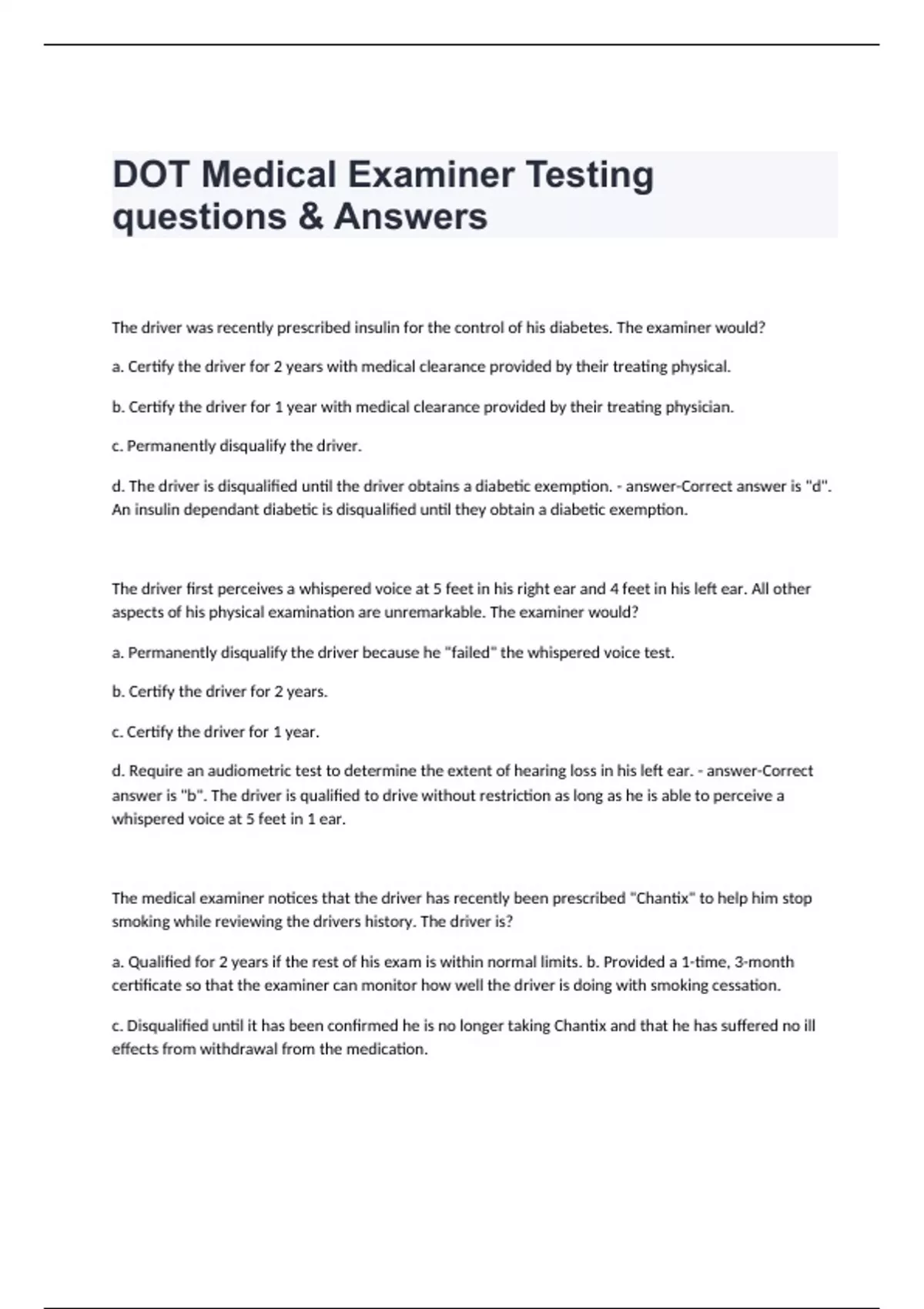 DOT Medical Examiner Testing questions & Answers

The driver was recently prescribed insulin for the control of his diabetes. The examiner would?

a. Certify the driver for 2 years with medical clearance provided by their treating physical.

b. Certify the driver for 1 year with medical clearance provided by their treating physician.

c. Permanently disqualify the driver.

d. The driver is disqualified until the driver obtains a diabetic exemption. - answer-Correct answer is "d". An insulin dependant diabetic is disqualified until they obtain a diabetic exemption.

The driver first perceives a whispered voice at 5 feet in his right ear and 4 feet in his left ear. All other aspects of his physical examination are unremarkable. The examiner would?

a. Permanently disqualify the driver because he "failed" the whispered voice test.

b. Certify the driver for 2 years.

c. Certify the driver for 1 year.

d. Require an audiometric test to determine the extent of hearing loss in his left ear. - answer-Correct answer is "b". The driver is qualified to drive without restriction as long as he is able to perceive a whispered voice at 5 feet in 1 ear.

The medical examiner notices that the driver has recently been prescribed "Chantix" to help him stop smoking while reviewing the drivers history. The driver is?

a. Qualified for 2 years if the rest of his exam is within normal limits. b. Provided a 1-time, 3-month certificate so that the examiner can monitor how well the driver is doing with smoking cessation.

c. Disqualified until it has been confirmed he is no longer taking Chantix and that he has suffered no ill effects from withdrawal from the medication.